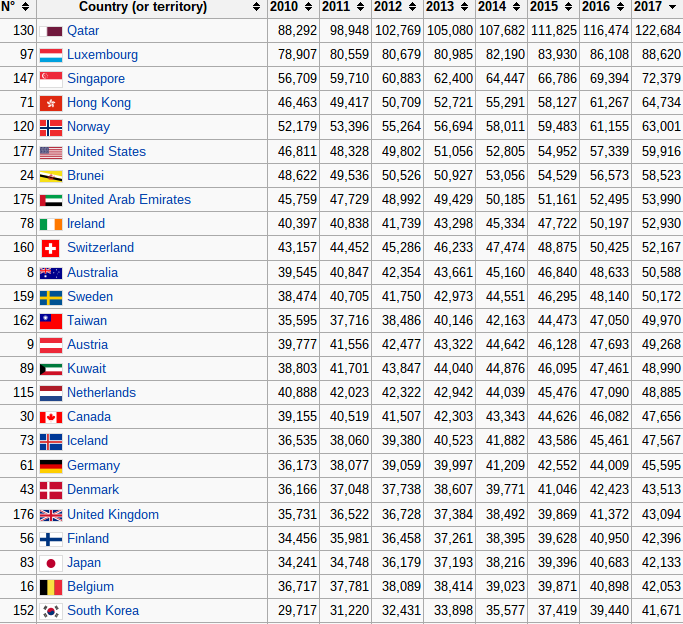 | N° | Country (or territory) | 2010 | 2011 | 2012 | 2013 | 2014 | 2015 | 2016 | 2017 |
|---|---|---|---|---|---|---|---|---|---|
| 130 | Qatar | 88,292 | 98,948 | 102,769 | 105,080 | 107,682 | 111,825 | 116,474 | 122,684 |
| 97 | Luxembourg | 78,907 | 80,559 | 80,679 | 80,985 | 82,190 | 83,930 | 86,108 | 88,620 |
| 147 | Singapore | 56,709 | 59,710 | 60,883 | 62,400 | 64,447 | 66,786 | 69,394 | 72,379 |
| 71 | Hong Kong | 46,463 | 49,417 | 50,709 | 52,721 | 55,291 | 58,127 | 61,267 | 64,734 |
| 120 | Norway | 52,179 | 53,396 | 55,264 | 56,694 | 58,011 | 59,483 | 61,155 | 63,001 |
| 177 | United States | 46,811 | 48,328 | 49,802 | 51,056 | 52,805 | 54,952 | 57,339 | 59,916 |
| 24 | Brunei | 48,622 | 49,536 | 50,526 | 50,927 | 53,056 | 54,529 | 56,573 | 58,523 |
| 175 | United Arab Emirates | 45,759 | 47,729 | 48,992 | 49,429 | 50,185 | 51,161 | 52,495 | 53,990 |
| 78 | Ireland | 40,397 | 40,838 | 41,739 | 43,298 | 45,334 | 47,722 | 50,197 | 52,930 |
| 160 | Switzerland | 43,157 | 44,452 | 45,286 | 46,233 | 47,474 | 48,875 | 50,425 | 52,167 |
| 8 | Australia | 39,545 | 40,847 | 42,354 | 43,661 | 45,160 | 46,840 | 48,633 | 50,588 |
| 159 | Sweden | 38,474 | 40,705 | 41,750 | 42,973 | 44,551 | 46,295 | 48,140 | 50,172 |
| 162 | Taiwan | 35,595 | 37,716 | 38,486 | 40,146 | 42,163 | 44,473 | 47,050 | 49,970 |
| 9 | Austria | 39,777 | 41,556 | 42,477 | 43,322 | 44,642 | 46,128 | 47,693 | 49,268 |
| 89 | Kuwait | 38,803 | 41,701 | 43,847 | 44,040 | 44,876 | 46,095 | 47,461 | 48,990 |
| 115 | Netherlands | 40,888 | 42,023 | 42,322 | 42,942 | 44,039 | 45,476 | 47,090 | 48,885 |
| 30 | Canada | 39,155 | 40,519 | 41,507 | 42,303 | 43,343 | 44,626 | 46,082 | 47,656 |
| 73 | Iceland | 36,535 | 38,060 | 39,380 | 40,523 | 41,882 | 43,586 | 45,461 | 47,567 |
| 61 | Germany | 36,173 | 38,077 | 39,059 | 39,997 | 41,209 | 42,552 | 44,009 | 45,595 |
| 43 | Denmark | 36,166 | 37,048 | 37,738 | 38,607 | 39,771 | 41,046 | 42,423 | 43,513 |
| 176 | United Kingdom | 35,731 | 36,522 | 36,728 | 37,384 | 38,492 | 39,869 | 41,372 | 43,094 |
| 56 | Finland | 34,456 | 35,981 | 36,458 | 37,261 | 38,395 | 39,628 | 40,950 | 42,396 |
| 83 | Japan | 34,241 | 34,748 | 36,179 | 37,193 | 38,216 | 39,396 | 40,683 | 42,133 |
| 16 | Belgium | 36,717 | 37,781 | 38,089 | 38,414 | 39,023 | 39,871 | 40,898 | 42,053 |
| 152 | South Korea | 29,717 | 31,220 | 32,431 | 33,898 | 35,577 | 37,419 | 39,440 | 41,671 |